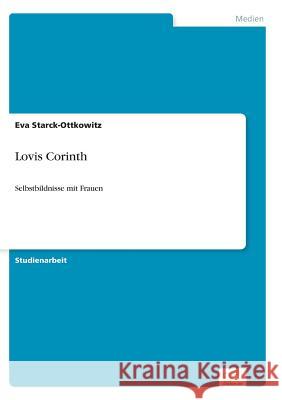 Medien

Eva Starck-Ottkowitz

Lovis Corinth

Selbstbildnisse mit Frauen

Studienarbeit

Kraina Książek